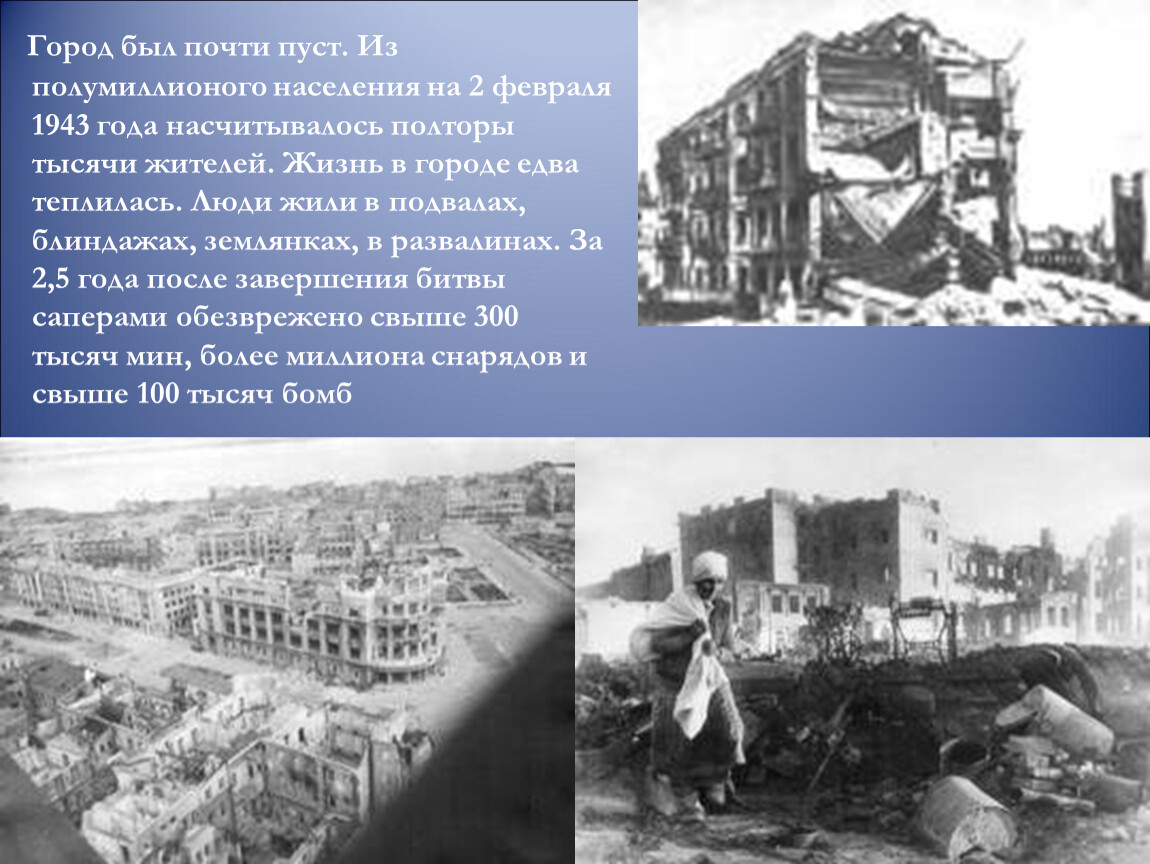 Город был почти пуст. Из полумиллионого населения на 2 февраля 1943 года насчитывалось полторы тысячи жителей. Жизнь в городе едва теплилась. Люди жили в подвалах, блиндажах, землянках, в развалинах. За 2,5 года после завершения битвы саперами обезврежено свыше 300 тысяч мин, более миллиона снарядов и свыше 100 тысяч бомб